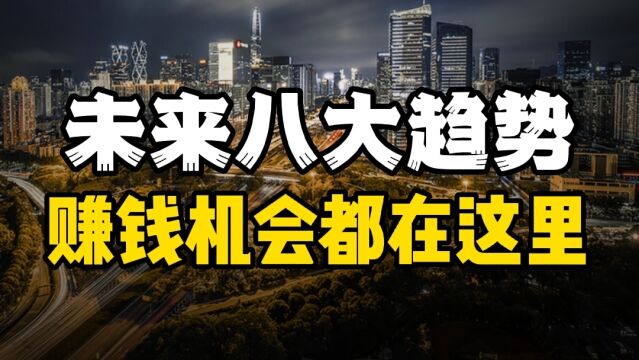 未来八大趋势
赚钱机会都在这里